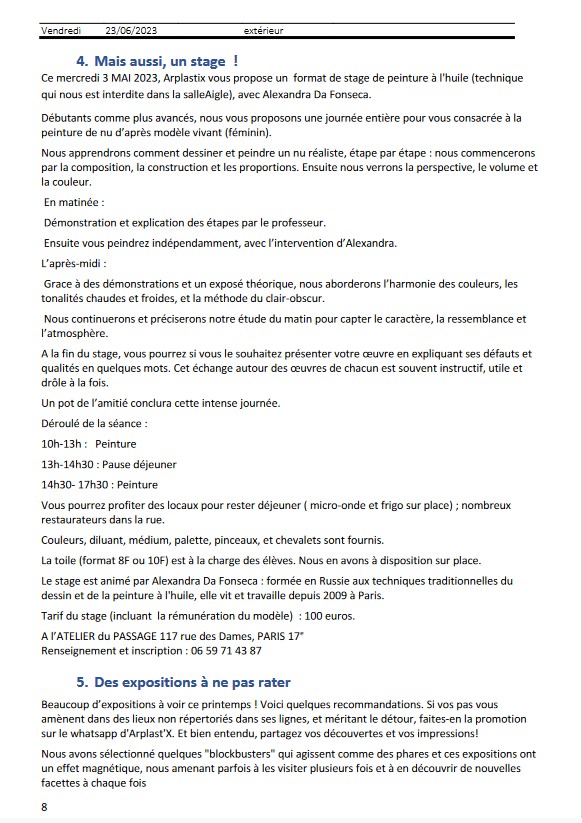 Vendredi 23/06/2023 extérieur

4. Mais aussi, un stage !

Ce mercredi 3 MAI 2023, Arplastix vous propose un format de stage de peinture à l'huile (technique qui nous est interdite dans la salleAigle), avec Alexandra Da Fonseca.

Débutants comme plus avancés, nous vous proposons une journée entière pour vous consacrée à la peinture de nu d'après modèle vivant (féminin).

Nous apprendrons comment dessiner et peindre un nu réaliste, étape par étape : nous commencerons par la composition, la construction et les proportions. Ensuite nous verrons la perspective, le volume et la couleur.

En matinée :

Démonstration et explication des étapes par le professeur.

Ensuite vous peindrez indépendamment, avec l'intervention d'Alexandra.

L'après-midi :

Grace à des démonstrations et un exposé théorique, nous aborderons l'harmonie des couleurs, les tonalités chaudes et froides, et la méthode du clair-obscur.

Nous continuerons et préciserons notre étude du matin pour capter le caractère, la ressemblance et l'atmosphère.

A la fin du stage, vous pourrez si vous le souhaitez présenter votre œuvre en expliquant ses défauts et qualités en quelques mots. Cet échange autour des œuvres de chacun est souvent instructif, utile et drôle à la fois.

Un pot de l'amitié conclura cette intense journée.

Déroulé de la séance :

10h-13h : Peinture

13h-14h30 : Pause déjeuner

14h30- 17h30 : Peinture

Vous pourrez profiter des locaux pour rester déjeuner ( micro-onde et frigo sur place) ; nombreux restaurateurs dans la rue.

Couleurs, diluant, médium, palette, pinceaux, et chevalets sont fournis.

La toile (format 8F ou 10F) est à la charge des élèves. Nous en avons à disposition sur place.

Le stage est animé par Alexandra Da Fonseca : formée en Russie aux techniques traditionnelles du dessin et de la peinture à l'huile, elle vit et travaille depuis 2009 à Paris.

Tarif du stage (incluant la rémunération du modèle) : 100 euros.

A l'ATELIER du PASSAGE 117 rue des Dames, PARIS 17°
Renseignement et inscription : 06 59 71 43 87

5. Des expositions à ne pas rater

Beaucoup d'expositions à voir ce printemps ! Voici quelques recommandations. Si vos pas vous amènent dans des lieux non répertoriés dans ses lignes, et méritant le détour, faites-en la promotion sur le whatsapp d'Arplast'X. Et bien entendu, partagez vos découvertes et vos impressions!

Nous avons sélectionné quelques "blockbusters" qui agissent comme des phares et ces expositions ont un effet magnétique, nous amenant parfois à les visiter plusieurs fois et à en découvrir de nouvelles facettes à chaque fois

8